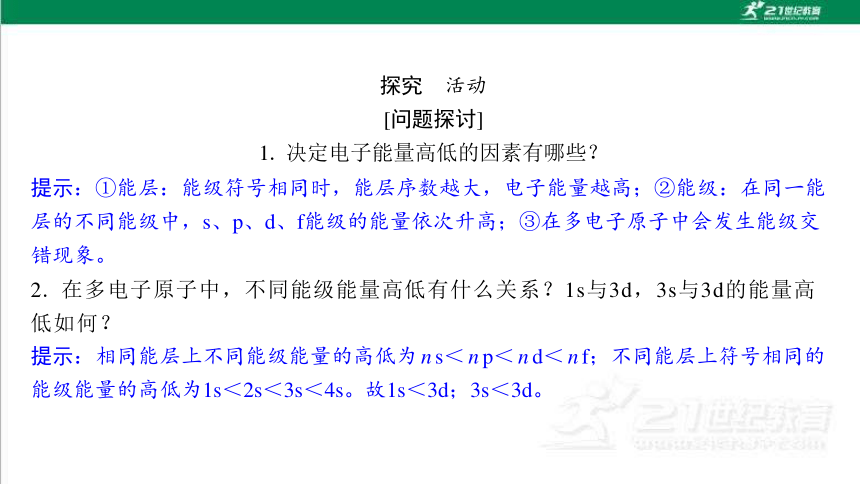 21世纪教育

探究 活动

[问题探讨]

1. 决定电子能量高低的因素有哪些？

提示：①能层：能级符号相同时，能层序数越大，电子能量越高；②能级：在同一能层的不同能级中，s、p、d、f能级的能量依次升高；③在多电子原子中会发生能级交错现象。

2. 在多电子原子中，不同能级能量高低有什么关系？1s与3d，3s与3d的能量高低如何？

提示：相同能层上不同能级能量的高低为$ns<np<nd<nf$；不同能层上符号相同的能级能量的高低为$1s<2s<3s<4s$。故$1s<3d$；$3s<3d$。

21世纪教育